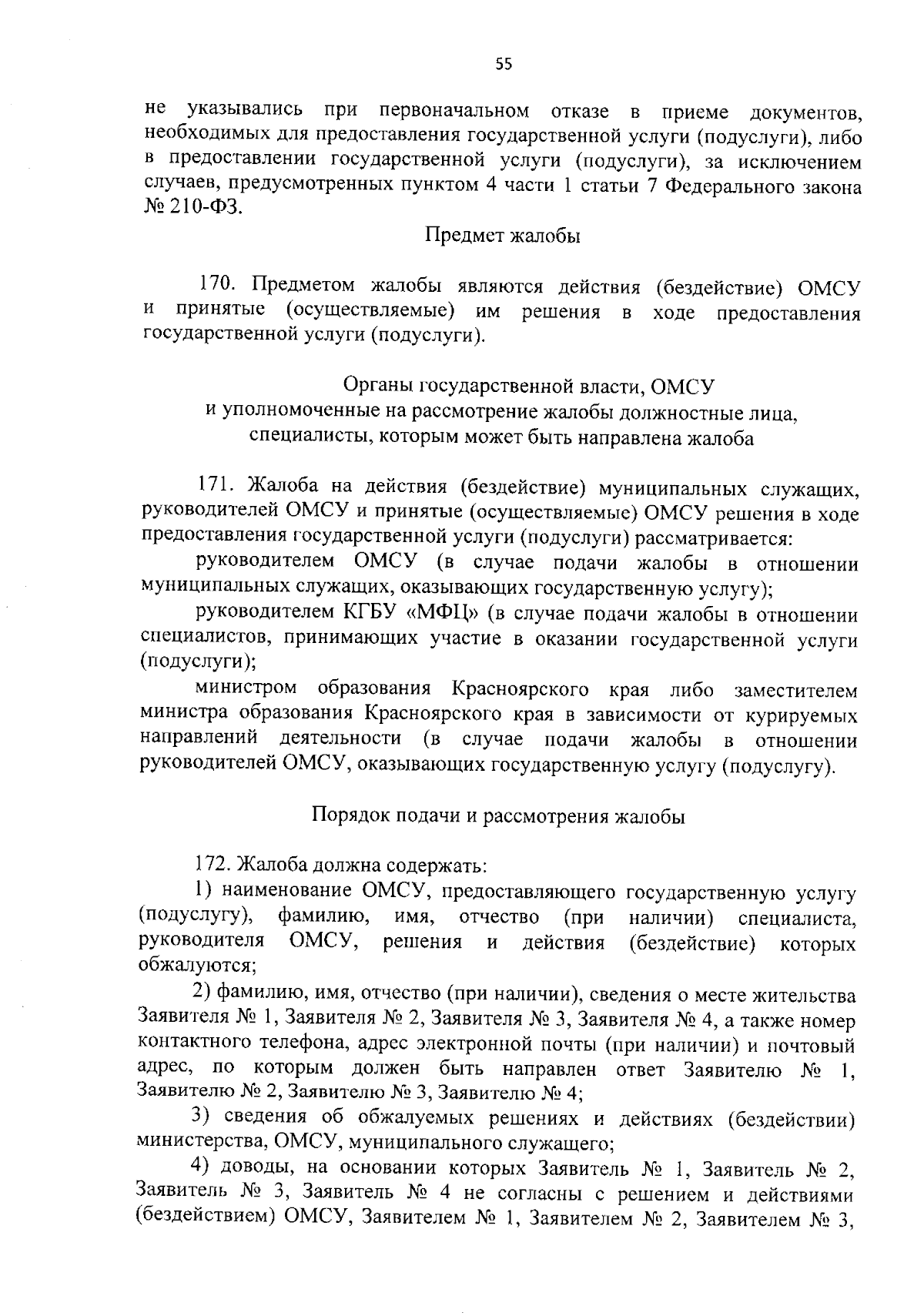 55

не указывались при первоначальном отказе в приеме документов, необходимых для предоставления государственной услуги (подуслуги), либо в предоставлении государственной услуги (подуслуги), за исключением случаев, предусмотренных пунктом 4 части 1 статьи 7 Федерального закона № 210-ФЗ.

Предмет жалобы

170. Предметом жалобы являются действия (бездействие) ОМСУ и принятые (осуществляемые) им решения в ходе предоставления государственной услуги (подуслуги).

Органы государственной власти, ОМСУ
и уполномоченные на рассмотрение жалобы должностные лица,
специалисты, которым может быть направлена жалоба

171. Жалоба на действия (бездействие) муниципальных служащих, руководителей ОМСУ и принятые (осуществляемые) ОМСУ решения в ходе предоставления государственной услуги (подуслуги) рассматривается:

руководителем ОМСУ (в случае подачи жалобы в отношении муниципальных служащих, оказывающих государственную услугу);

руководителем КГБУ «МФЦ» (в случае подачи жалобы в отношении специалистов, принимающих участие в оказании государственной услуги (подуслуги);

министром образования Красноярского края либо заместителем министра образования Красноярского края в зависимости от курируемых направлений деятельности (в случае подачи жалобы в отношении руководителей ОМСУ, оказывающих государственную услугу (подуслугу).

Порядок подачи и рассмотрения жалобы

172. Жалоба должна содержать:

1) наименование ОМСУ, предоставляющего государственную услугу (подуслугу), фамилию, имя, отчество (при наличии) специалиста, руководителя ОМСУ, решения и действия (бездействие) которых обжалуются;

2) фамилию, имя, отчество (при наличии), сведения о месте жительства Заявителя № 1, Заявителя № 2, Заявителя № 3, Заявителя № 4, а также номер контактного телефона, адрес электронной почты (при наличии) и почтовый адрес, по которым должен быть направлен ответ Заявителю № 1, Заявителю № 2, Заявителю № 3, Заявителю № 4;

3) сведения об обжалуемых решениях и действиях (бездействии) министерства, ОМСУ, муниципального служащего;

4) доводы, на основании которых Заявитель № 1, Заявитель № 2, Заявитель № 3, Заявитель № 4 не согласны с решением и действиями (бездействием) ОМСУ, Заявителем № 1, Заявителем № 2, Заявителем № 3,